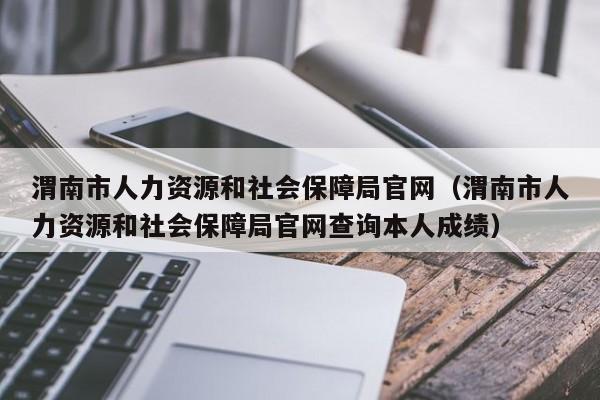 渭南市人力资源和社会保障局官网（渭南市人力资源和社会保障局官网查询本人成绩）